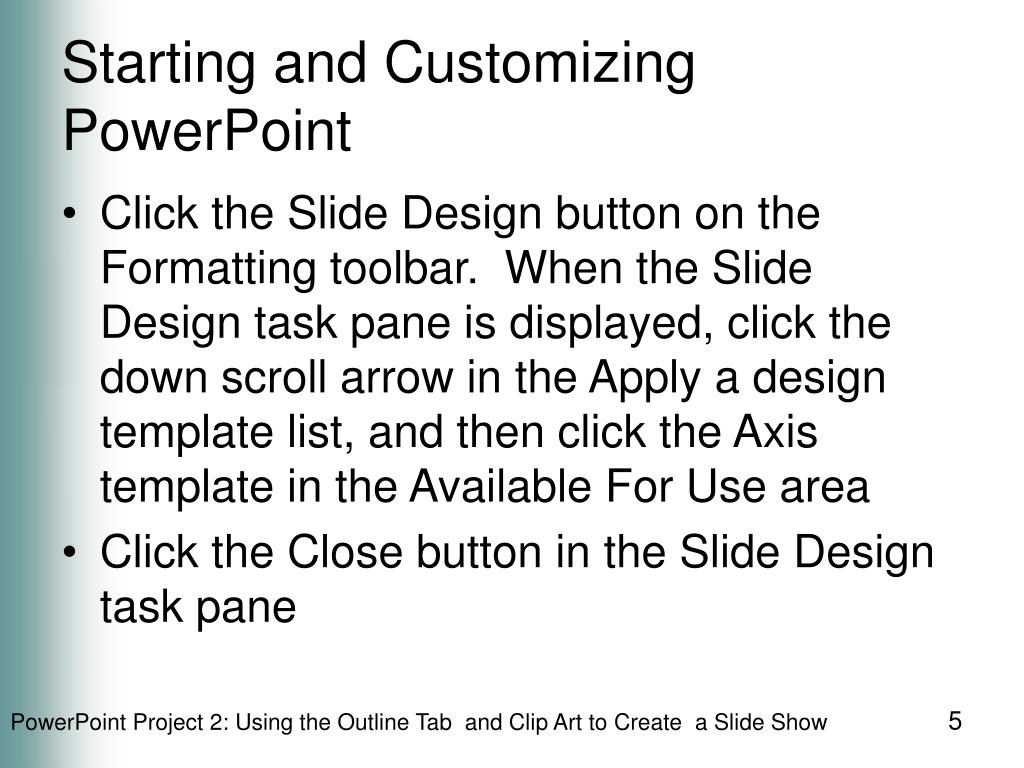 Starting and Customizing PowerPoint

• Click the Slide Design button on the Formatting toolbar. When the Slide Design task pane is displayed, click the down scroll arrow in the Apply a design template list, and then click the Axis template in the Available For Use area

• Click the Close button in the Slide Design task pane

PowerPoint Project 2: Using the Outline Tab and Clip Art to Create a Slide Show

5